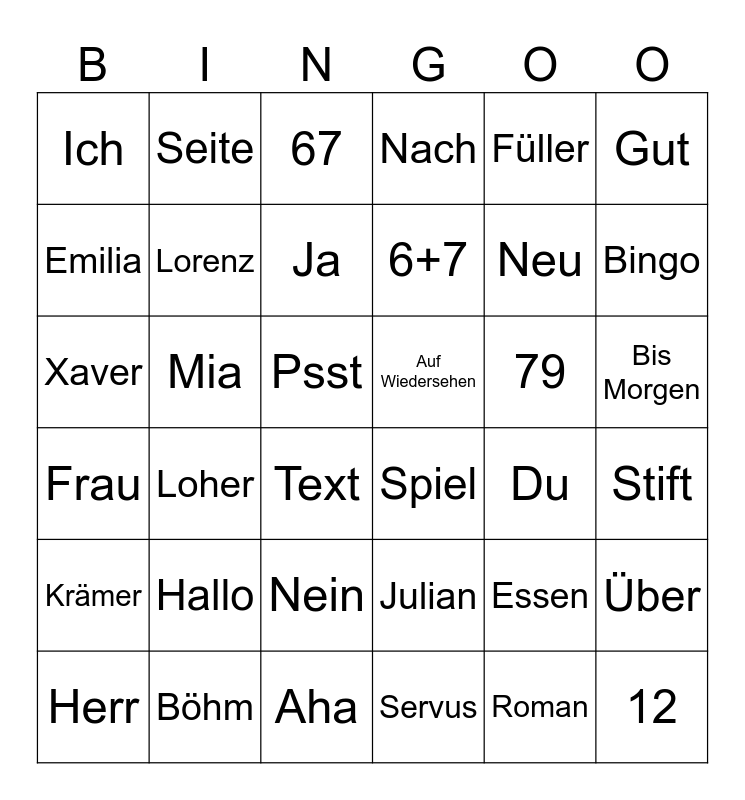 | B | I | N | G | O | O |
|---|---|---|---|---|---|
| Ich | Seite | 67 | Nach | Füller | Gut |
| Emilia | Lorenz | Ja | 6+7 | Neu | Bingo |
| Xaver | Mia | Psst | Auf Wiedersehen | 79 | Bis Morgen |
| Frau | Loher | Text | Spiel | Du | Stift |
| Krämer | Hallo | Nein | Julian | Essen | Über |
| Herr | Böhm | Aha | Servus | Roman | 12 |